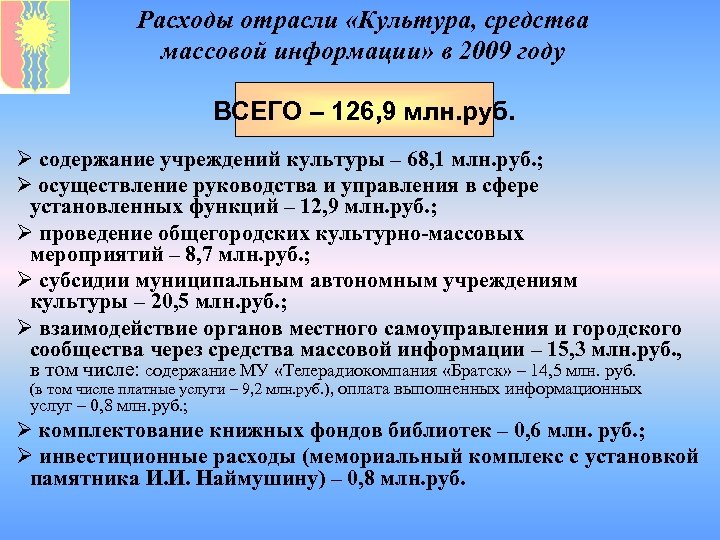 Расходы отрасли «Культура, средства массовой информации» в 2009 году

ВСЕГО – 126,9 млн.руб.

➢ содержание учреждений культуры – 68,1 млн.руб.;

➢ осуществление руководства и управления в сфере установленных функций – 12,9 млн.руб.;

➢ проведение общегородских культурно-массовых мероприятий – 8,7 млн.руб.;

➢ субсидии муниципальным автономным учреждениям культуры – 20,5 млн.руб.;

➢ взаимодействие органов местного самоуправления и городского сообщества через средства массовой информации – 15,3 млн.руб., в том числе: содержание МУ «Телерадиокомпания «Братск» – 14,5 млн. руб. (в том числе платные услуги – 9,2 млн.руб.), оплата выполненных информационных услуг – 0,8 млн.руб.;

➢ комплектование книжных фондов библиотек – 0,6 млн. руб.;

➢ инвестиционные расходы (мемориальный комплекс с установкой памятника И.И. Наймушину) – 0,8 млн.руб.